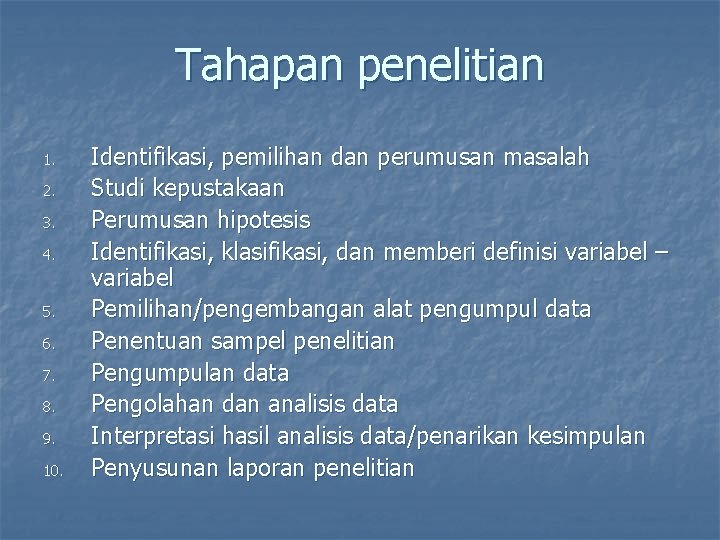 Tahapan penelitian

1. Identifikasi, pemilihan dan perumusan masalah
2. Studi kepustakaan
3. Perumusan hipotesis
4. Identifikasi, klasifikasi, dan memberi definisi variabel – variabel
5. Pemilihan/pengembangan alat pengumpul data
6. Penentuan sampel penelitian
7. Pengumpulan data
8. Pengolahan dan analisis data
9. Interpretasi hasil analisis data/penarikan kesimpulan
10. Penyusunan laporan penelitian